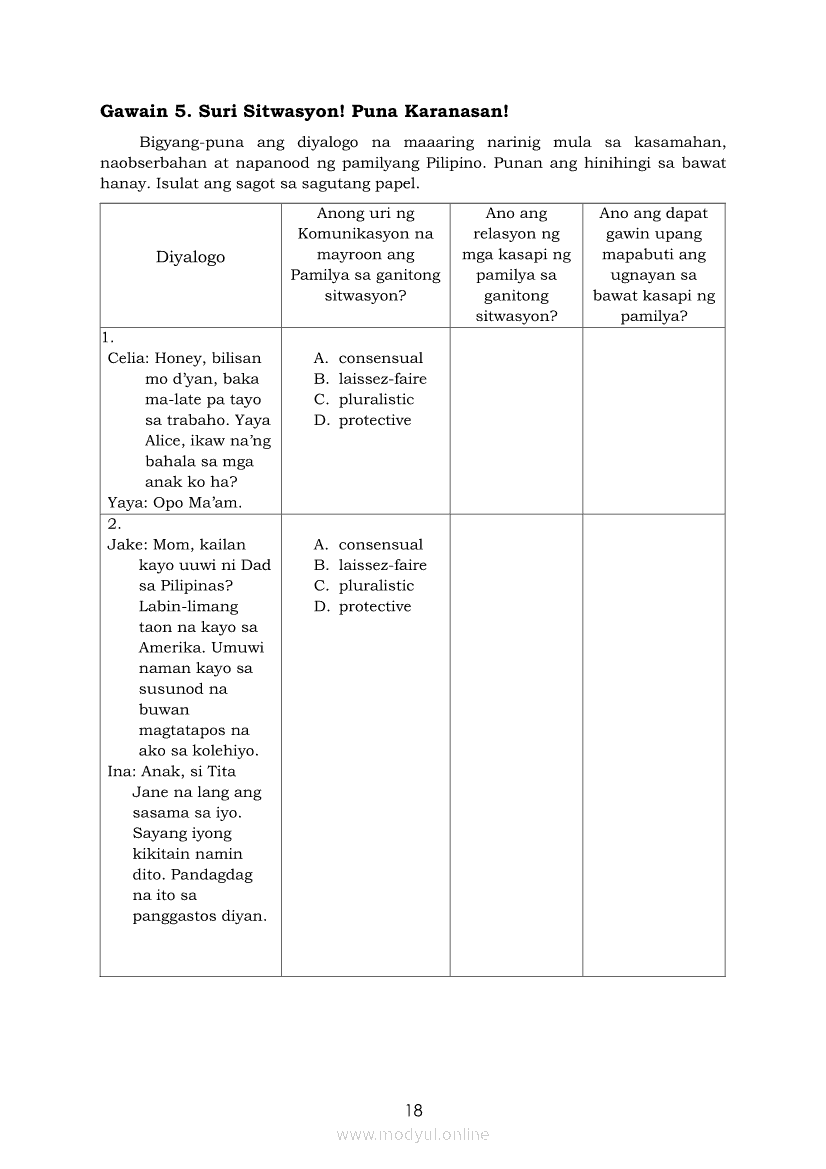 **Gawain 5. Suri Sitwasyon! Puna Karanasan!**

Bigyang-puna ang diyalogo na maaaring narinig mula sa kasamahan, naobserbahan at napanood ng pamilyang Pilipino. Punan ang hinihingi sa bawat hanay. Isulat ang sagot sa sagutang papel.

| Diyalogo | Anong uri ng Komunikasyon na mayroon ang Pamilya sa ganitong sitwasyon? | Ano ang relasyon ng mga kasapi ng pamilya sa ganitong sitwasyon? | Ano ang dapat gawin upang mapabuti ang ugnayan sa bawat kasapi ng pamilya? |
|---|---|---|---|
| 1. Celia: Honey, bilisan mo d'yan, baka ma-late pa tayo sa trabaho. Yaya Alice, ikaw na'ng bahala sa mga anak ko ha? Yaya: Opo Ma'am. | A. consensual B. laissez-faire C. pluralistic D. protective | | |
| 2. Jake: Mom, kailan kayo uuwi ni Dad sa Pilipinas? Labin-limang taon na kayo sa Amerika. Umuwi naman kayo sa susunod na buwan magtatapos na ako sa kolehiyo. Ina: Anak, si Tita Jane na lang ang sasama sa iyo. Sayang iyong kikitain namin dito. Pandagdag na ito sa panggastos diyan. | A. consensual B. laissez-faire C. pluralistic D. protective | | |

18

www.modyul.online